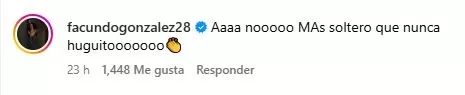 facundogonzalez28 Aaaa nooooo MAs soltero que nunca huguitooooooo👏

23 h 1,448 Me gusta Responder